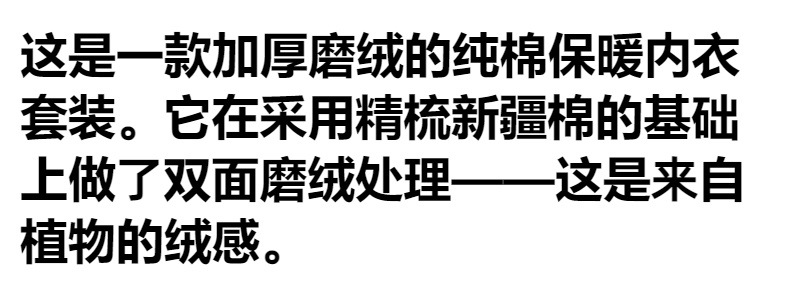 这是一款加厚磨绒的纯棉保暖内衣套装。它在采用精梳新疆棉的基础上做了双面磨绒处理——这是来自植物的绒感。